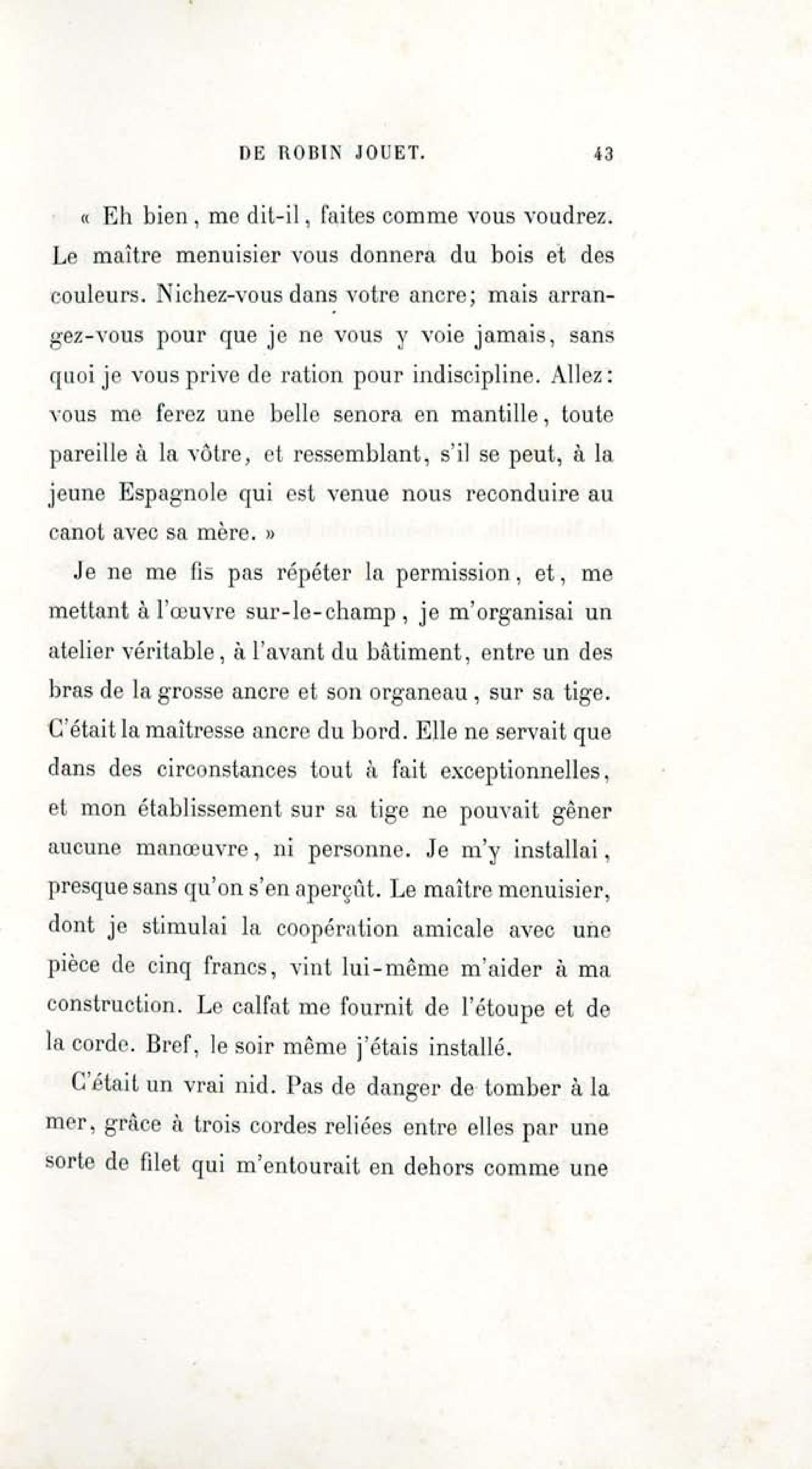 DE ROBIN JOUET. 43

« Eh bien, me dit-il, faites comme vous voudrez. Le maître menuisier vous donnera du bois et des couleurs. Nichez-vous dans votre ancre; mais arrangez-vous pour que je ne vous y voie jamais, sans quoi je vous prive de ration pour indiscipline. Allez: vous me ferez une belle senora en mantille, toute pareille à la vôtre, et ressemblant, s'il se peut, à la jeune Espagnole qui est venue nous reconduire au canot avec sa mère. »

Je ne me fis pas répéter la permission, et, me mettant à l'œuvre sur-le-champ, je m'organisai un atelier véritable, à l'avant du bâtiment, entre un des bras de la grosse ancre et son organeau, sur sa tige. C'était la maîtresse ancre du bord. Elle ne servait que dans des circonstances tout à fait exceptionnelles, et mon établissement sur sa tige ne pouvait gêner aucune manœuvre, ni personne. Je m'y installai, presque sans qu'on s'en aperçût. Le maître menuisier, dont je stimulai la coopération amicale avec une pièce de cinq francs, vint lui-même m'aider à ma construction. Le calfat me fournit de l'étoupe et de la corde. Bref, le soir même j'étais installé.

C'était un vrai nid. Pas de danger de tomber à la mer, grâce à trois cordes reliées entre elles par une sorte de filet qui m'entourait en dehors comme une